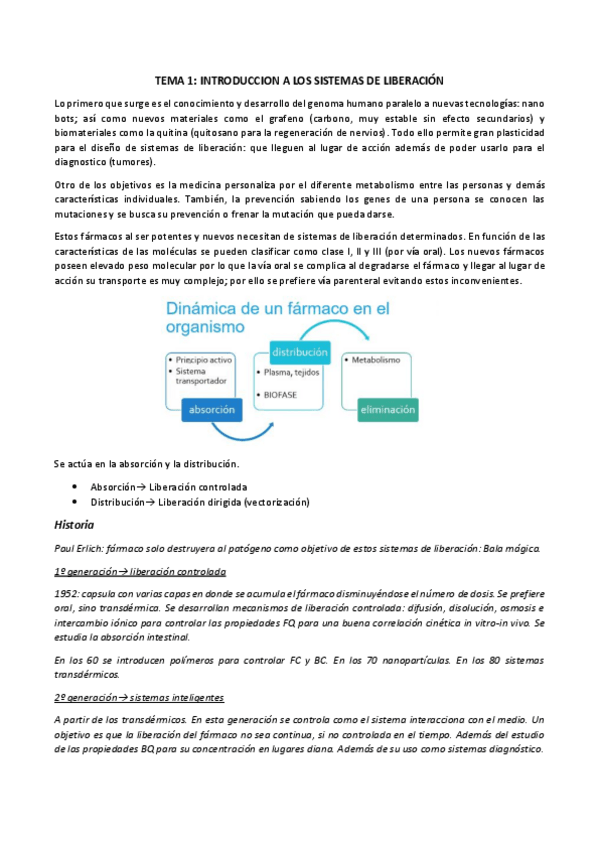 TEMA 1: INTRODUCCION A LOS SISTEMAS DE LIBERACIÓN

Lo primero que surge es el conocimiento y desarrollo del genoma humano paralelo a nuevas tecnologías: nano bots; así como nuevos materiales como el grafeno (carbono, muy estable sin efecto secundarios) y biomateriales como la quitina (quitosano para la regeneración de nervios). Todo ello permite gran plasticidad para el diseño de sistemas de liberación: que lleguen al lugar de acción además de poder usarlo para el diagnostico (tumores).

Otro de los objetivos es la medicina personaliza por el diferente metabolismo entre las personas y demás características individuales. También, la prevención sabiendo los genes de una persona se conocen las mutaciones y se busca su prevención o frenar la mutación que pueda darse.

Estos fármacos al ser potentes y nuevos necesitan de sistemas de liberación determinados. En función de las características de las moléculas se pueden clasificar como clase I, II y III (por vía oral). Los nuevos fármacos poseen elevado peso molecular por lo que la vía oral se complica al degradarse el fármaco y llegar al lugar de acción su transporte es muy complejo; por ello se prefiere vía parenteral evitando estos inconvenientes.

Dinámica de un fármaco en el organismo

• Principio activo
• Sistema transportador
absorción

distribución
• Plasma, tejidos
• BIOFASE

• Metabolismo
eliminación

Se actúa en la absorción y la distribución.

• Absorción→ Liberación controlada
• Distribución→ Liberación dirigida (vectorización)

Historia

Paul Erlich: fármaco solo destruyera al patógeno como objetivo de estos sistemas de liberación: Bala mágica.

1º generación→ liberación controlada

1952: capsula con varias capas en donde se acumula el fármaco disminuyéndose el número de dosis. Se prefiere oral, sino transdérmica. Se desarrollan mecanismos de liberación controlada: difusión, disolución, osmosis e intercambio iónico para controlar las propiedades FQ para una buena correlación cinética in vitro-in vivo. Se estudia la absorción intestinal.

En los 60 se introducen polímeros para controlar FC y BC. En los 70 nanopartículas. En los 80 sistemas transdérmicos.

2º generación→ sistemas inteligentes

A partir de los transdérmicos. En esta generación se controla como el sistema interacciona con el medio. Un objetivo es que la liberación del fármaco no sea continua, si no controlada en el tiempo. Además del estudio de las propiedades BQ para su concentración en lugares diana. Además de su uso como sistemas diagnóstico.